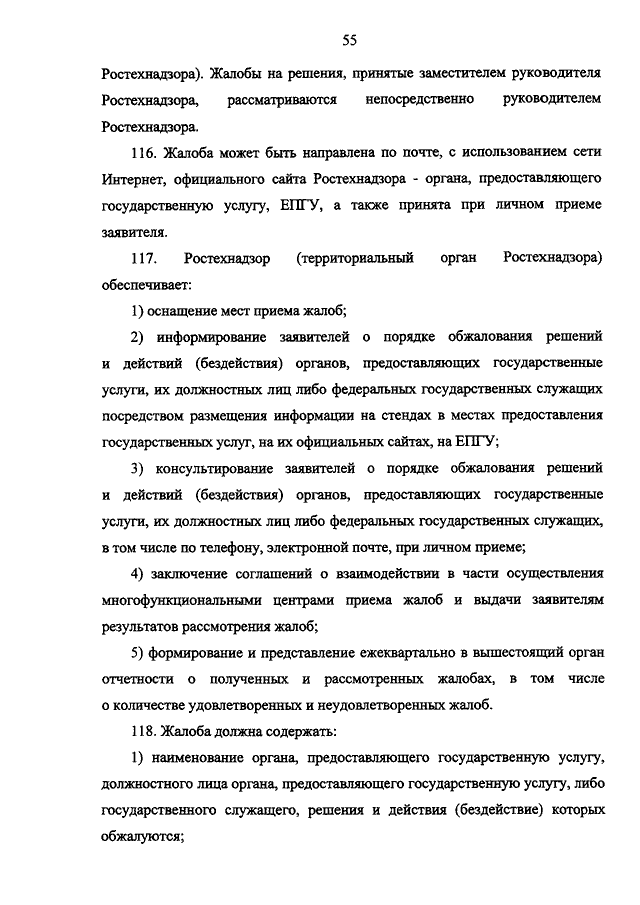 55

Ростехнадзора). Жалобы на решения, принятые заместителем руководителя Ростехнадзора, рассматриваются непосредственно руководителем Ростехнадзора.

116. Жалоба может быть направлена по почте, с использованием сети Интернет, официального сайта Ростехнадзора - органа, предоставляющего государственную услугу, ЕПГУ, а также принята при личном приеме заявителя.

117. Ростехнадзор (территориальный орган Ростехнадзора) обеспечивает:

1) оснащение мест приема жалоб;

2) информирование заявителей о порядке обжалования решений и действий (бездействия) органов, предоставляющих государственные услуги, их должностных лиц либо федеральных государственных служащих посредством размещения информации на стендах в местах предоставления государственных услуг, на их официальных сайтах, на ЕПГУ;

3) консультирование заявителей о порядке обжалования решений и действий (бездействия) органов, предоставляющих государственные услуги, их должностных лиц либо федеральных государственных служащих, в том числе по телефону, электронной почте, при личном приеме;

4) заключение соглашений о взаимодействии в части осуществления многофункциональными центрами приема жалоб и выдачи заявителям результатов рассмотрения жалоб;

5) формирование и представление ежеквартально в вышестоящий орган отчетности о полученных и рассмотренных жалобах, в том числе о количестве удовлетворенных и неудовлетворенных жалоб.

118. Жалоба должна содержать:

1) наименование органа, предоставляющего государственную услугу, должностного лица органа, предоставляющего государственную услугу, либо государственного служащего, решения и действия (бездействие) которых обжалуются;